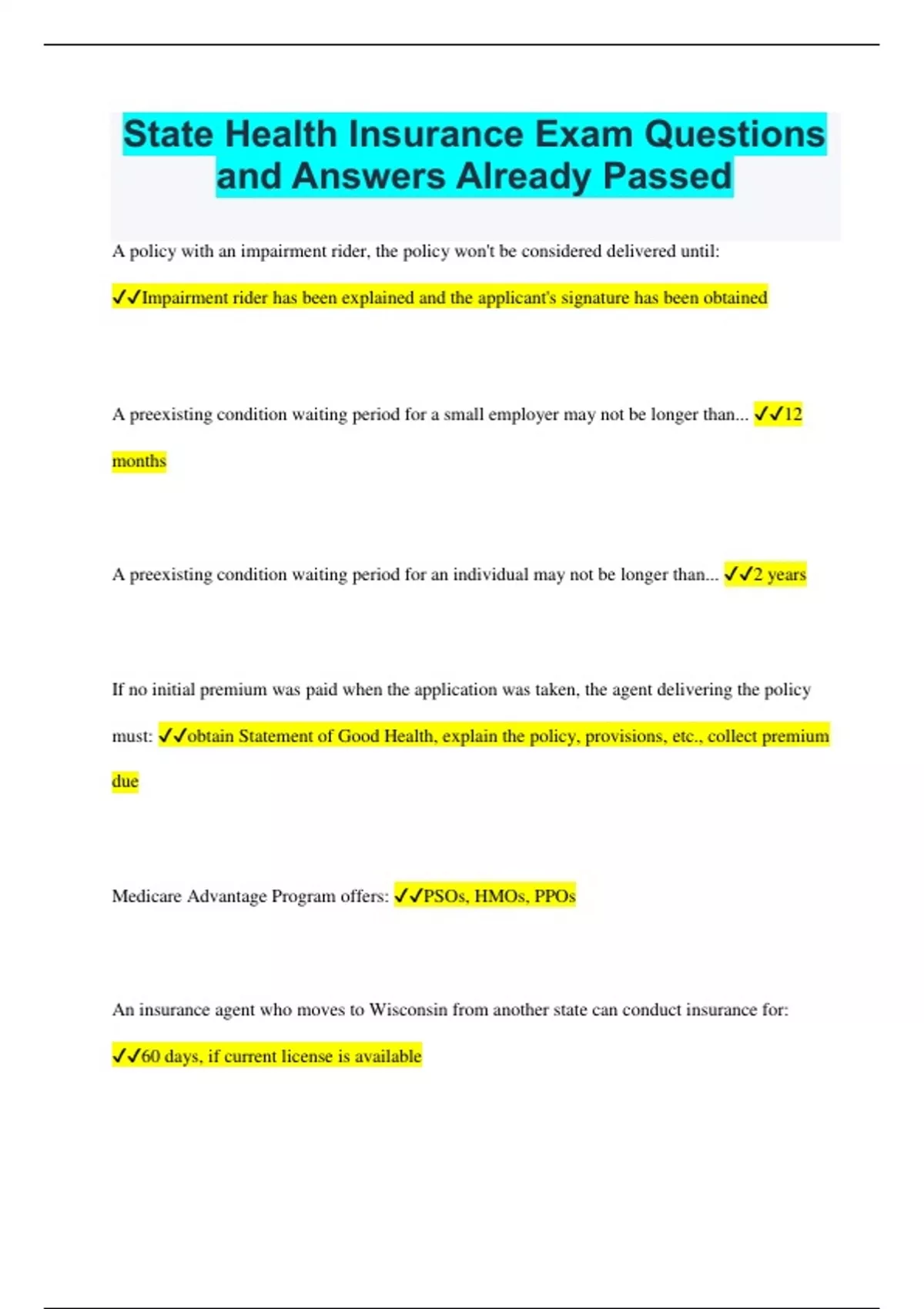 State Health Insurance Exam Questions and Answers Already Passed

A policy with an impairment rider, the policy won't be considered delivered until:

✓✓Impairment rider has been explained and the applicant's signature has been obtained

A preexisting condition waiting period for a small employer may not be longer than... ✓✓12 months

A preexisting condition waiting period for an individual may not be longer than... ✓✓2 years

If no initial premium was paid when the application was taken, the agent delivering the policy must: ✓✓obtain Statement of Good Health, explain the policy, provisions, etc., collect premium due

Medicare Advantage Program offers: ✓✓PSOs, HMOs, PPOs

An insurance agent who moves to Wisconsin from another state can conduct insurance for:

✓✓60 days, if current license is available